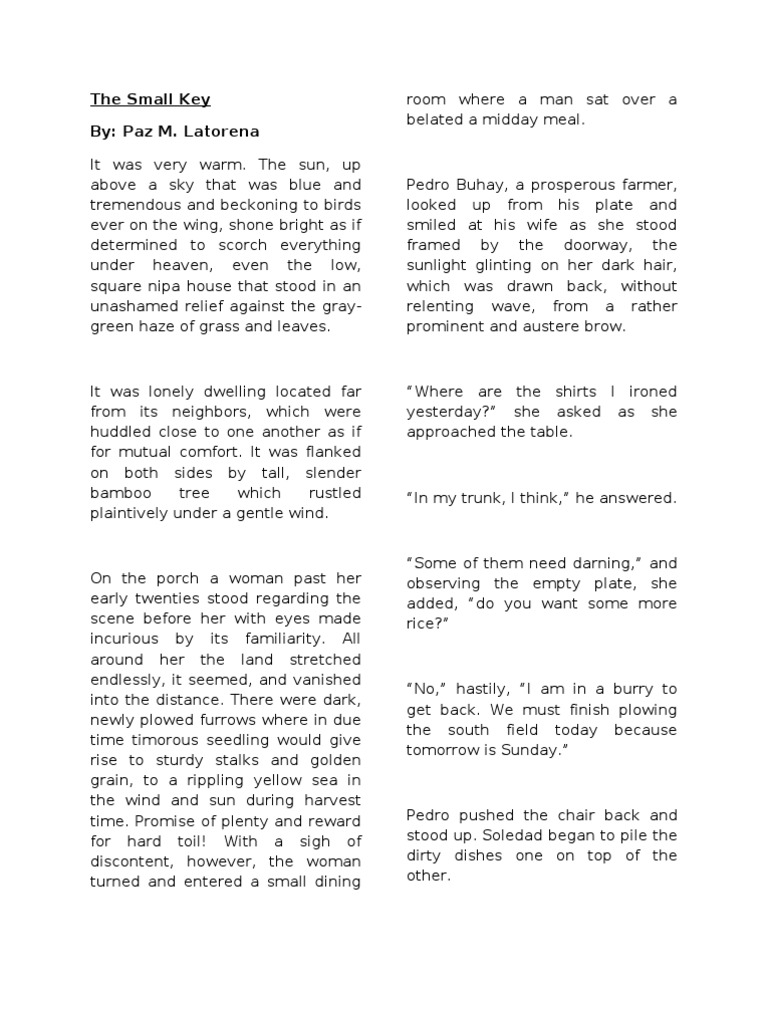 The Small Key

By: Paz M. Latorena

It was very warm. The sun, up above a sky that was blue and tremendous and beckoning to birds ever on the wing, shone bright as if determined to scorch everything under heaven, even the low, square nipa house that stood in an unashamed relief against the gray-green haze of grass and leaves.

It was lonely dwelling located far from its neighbors, which were huddled close to one another as if for mutual comfort. It was flanked on both sides by tall, slender bamboo tree which rustled plaintively under a gentle wind.

On the porch a woman past her early twenties stood regarding the scene before her with eyes made incurious by its familiarity. All around her the land stretched endlessly, it seemed, and vanished into the distance. There were dark, newly plowed furrows where in due time timorous seedling would give rise to sturdy stalks and golden grain, to a rippling yellow sea in the wind and sun during harvest time. Promise of plenty and reward for hard toil! With a sigh of discontent, however, the woman turned and entered a small dining room where a man sat over a belated a midday meal.

Pedro Buhay, a prosperous farmer, looked up from his plate and smiled at his wife as she stood framed by the doorway, the sunlight glinting on her dark hair, which was drawn back, without relenting wave, from a rather prominent and austere brow.

“Where are the shirts I ironed yesterday?” she asked as she approached the table.

“In my trunk, I think,” he answered.

“Some of them need darning,” and observing the empty plate, she added, “do you want some more rice?”

“No,” hastily, “I am in a burry to get back. We must finish plowing the south field today because tomorrow is Sunday.”

Pedro pushed the chair back and stood up. Soledad began to pile the dirty dishes one on top of the other.